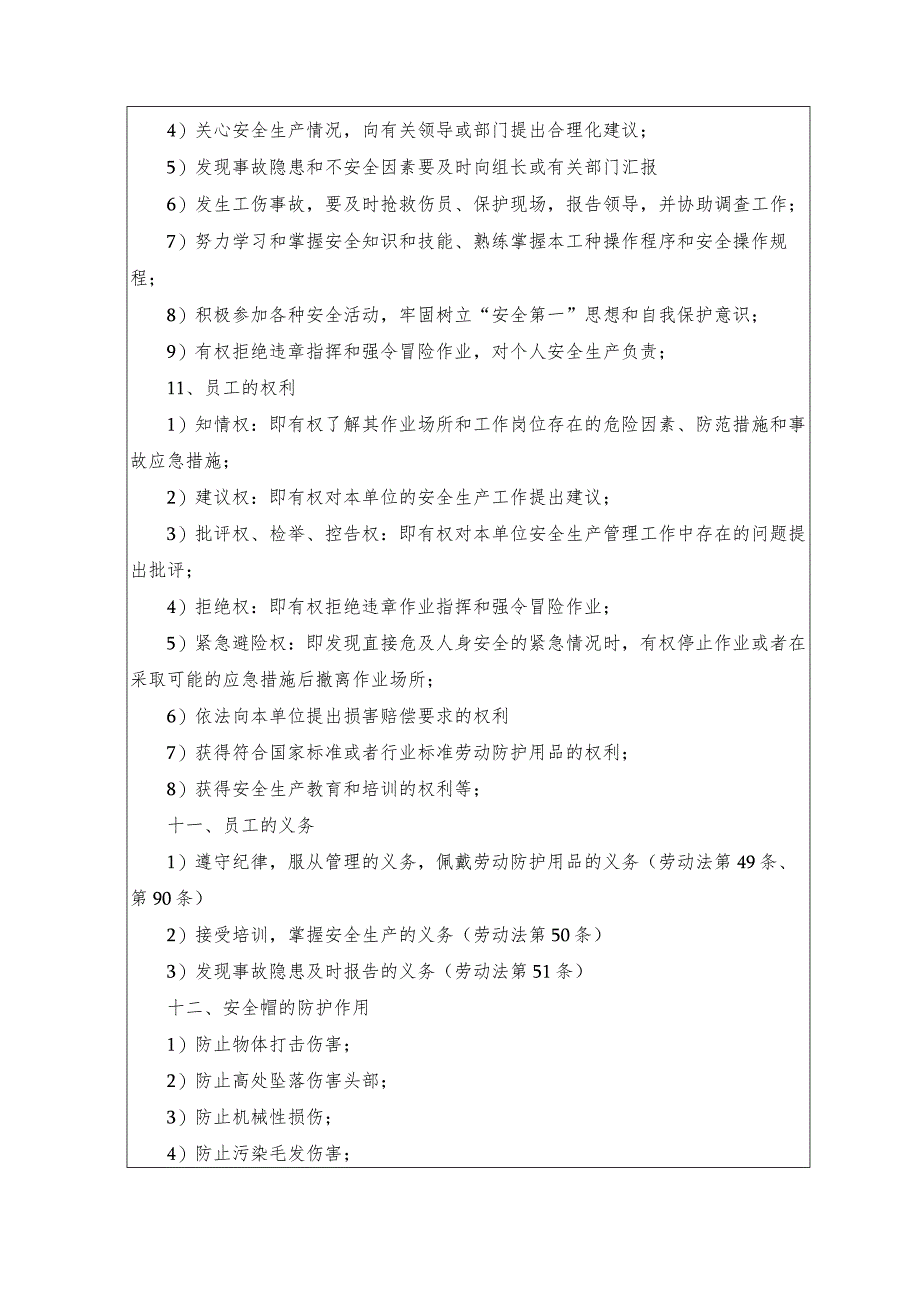 4）关心安全生产情况，向有关领导或部门提出合理化建议；

5）发现事故隐患和不安全因素要及时向组长或有关部门汇报

6）发生工伤事故，要及时抢救伤员、保护现场，报告领导，并协助调查工作；

7）努力学习和掌握安全知识和技能、熟练掌握本工种操作程序和安全操作规程；

8）积极参加各种安全活动，牢固树立“安全第一”思想和自我保护意识；

9）有权拒绝违章指挥和强令冒险作业，对个人安全生产负责；

11、员工的权利

1）知情权：即有权了解其作业场所和工作岗位存在的危险因素、防范措施和事故应急措施；

2）建议权：即有权对本单位的安全生产工作提出建议；

3）批评权、检举、控告权：即有权对本单位安全生产管理工作中存在的问题提出批评；

4）拒绝权：即有权拒绝违章作业指挥和强令冒险作业；

5）紧急避险权：即发现直接危及人身安全的紧急情况时，有权停止作业或者在采取可能的应急措施后撤离作业场所；

6）依法向本单位提出损害赔偿要求的权利

7）获得符合国家标准或者行业标准劳动防护用品的权利；

8）获得安全生产教育和培训的权利等；

十一、员工的义务

1）遵守纪律，服从管理的义务，佩戴劳动防护用品的义务（劳动法第49条、第90条）

2）接受培训，掌握安全生产的义务（劳动法第50条）

3）发现事故隐患及时报告的义务（劳动法第51条）

十二、安全帽的防护作用

1）防止物体打击伤害；

2）防止高处坠落伤害头部；

3）防止机械性损伤；

4）防止污染毛发伤害；